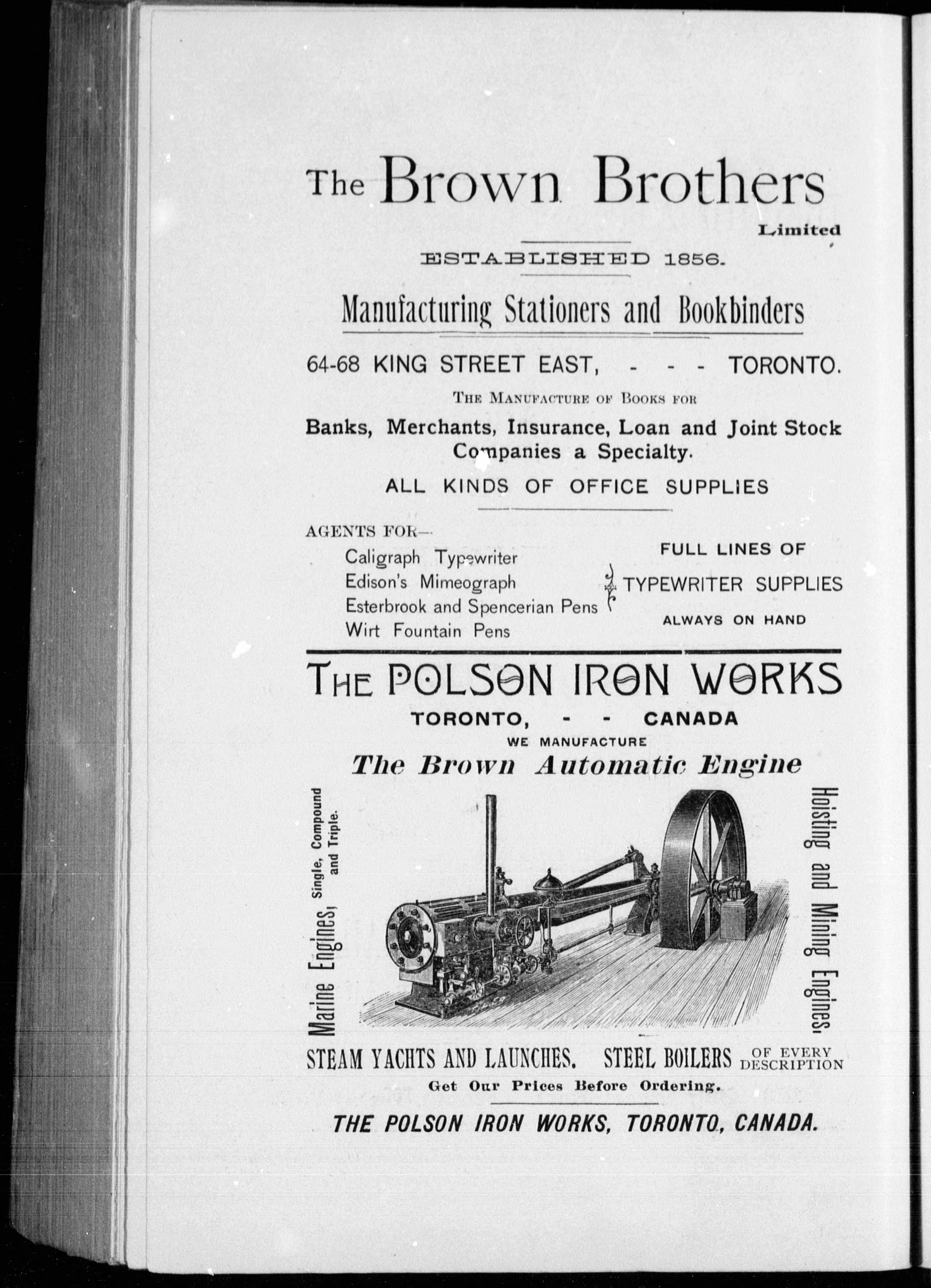 The Brown Brothers
Limited

ESTABLISHED 1856.

Manufacturing Stationers and Bookbinders

64-68 KING STREET EAST, - - - TORONTO.

THE MANUFACTURE OF BOOKS FOR

Banks, Merchants, Insurance, Loan and Joint Stock Companies a Specialty.

ALL KINDS OF OFFICE SUPPLIES

AGENTS FOR—
Caligraph Typewriter
Edison's Mimeograph
Esterbrook and Spencerian Pens
Wirt Fountain Pens

FULL LINES OF
TYPEWRITER SUPPLIES
ALWAYS ON HAND

THE POLSON IRON WORKS
TORONTO, - - CANADA
WE MANUFACTURE
The Brown Automatic Engine

Marine Engines, Single, Compound and Triple.

Hoisting and Mining Engines.

STEAM YACHTS AND LAUNCHES. STEEL BOILERS OF EVERY DESCRIPTION
Get Our Prices Before Ordering.

THE POLSON IRON WORKS, TORONTO, CANADA.